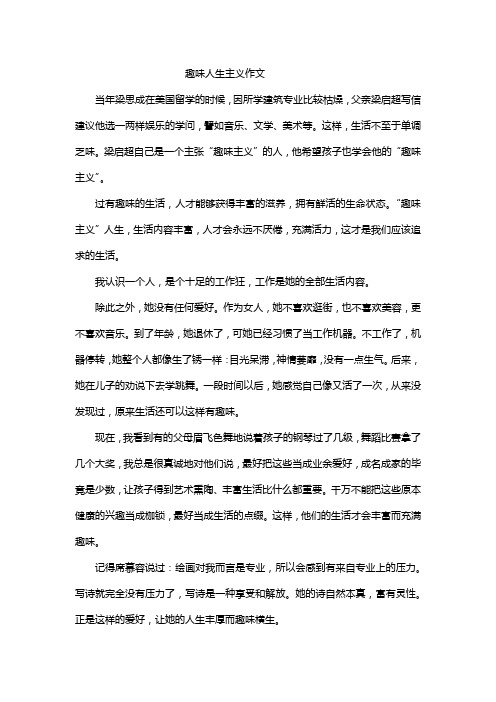 趣味人生主义作文

当年梁思成在美国留学的时候，因所学建筑专业比较枯燥，父亲梁启超写信建议他选一两样娱乐的学问，譬如音乐、文学、美术等。这样，生活不至于单调乏味。梁启超自己是一个主张“趣味主义”的人，他希望孩子也学会他的“趣味主义”。

过有趣味的生活，人才能够获得丰富的滋养，拥有鲜活的生命状态。“趣味主义”人生，生活内容丰富，人才会永远不厌倦，充满活力，这才是我们应该追求的生活。

我认识一个人，是个十足的工作狂，工作是她的全部生活内容。

除此之外，她没有任何爱好。作为女人，她不喜欢逛街，也不喜欢美容，更不喜欢音乐。到了年龄，她退休了，可她已经习惯了当工作机器。不工作了，机器停转，她整个人都像生了锈一样：目光呆滞，神情萎靡，没有一点生气。后来，她在儿子的劝说下去学跳舞。一段时间以后，她感觉自己像又活了一次，从来没发现过，原来生活还可以这样有趣味。

现在，我看到有的父母眉飞色舞地说着孩子的钢琴过了几级，舞蹈比赛拿了几个大奖，我总是很真诚地对他们说，最好把这些当成业余爱好，成名成家的毕竟是少数，让孩子得到艺术熏陶、丰富生活比什么都重要。千万不能把这些原本健康的兴趣当成枷锁，最好当成生活的点缀。这样，他们的生活才会丰富而充满趣味。

记得席慕容说过：绘画对我而言是专业，所以会感到有来自专业上的压力。写诗就完全没有压力了，写诗是一种享受和解放。她的诗自然本真，富有灵性。正是这样的爱好，让她的人生丰厚而趣味横生。